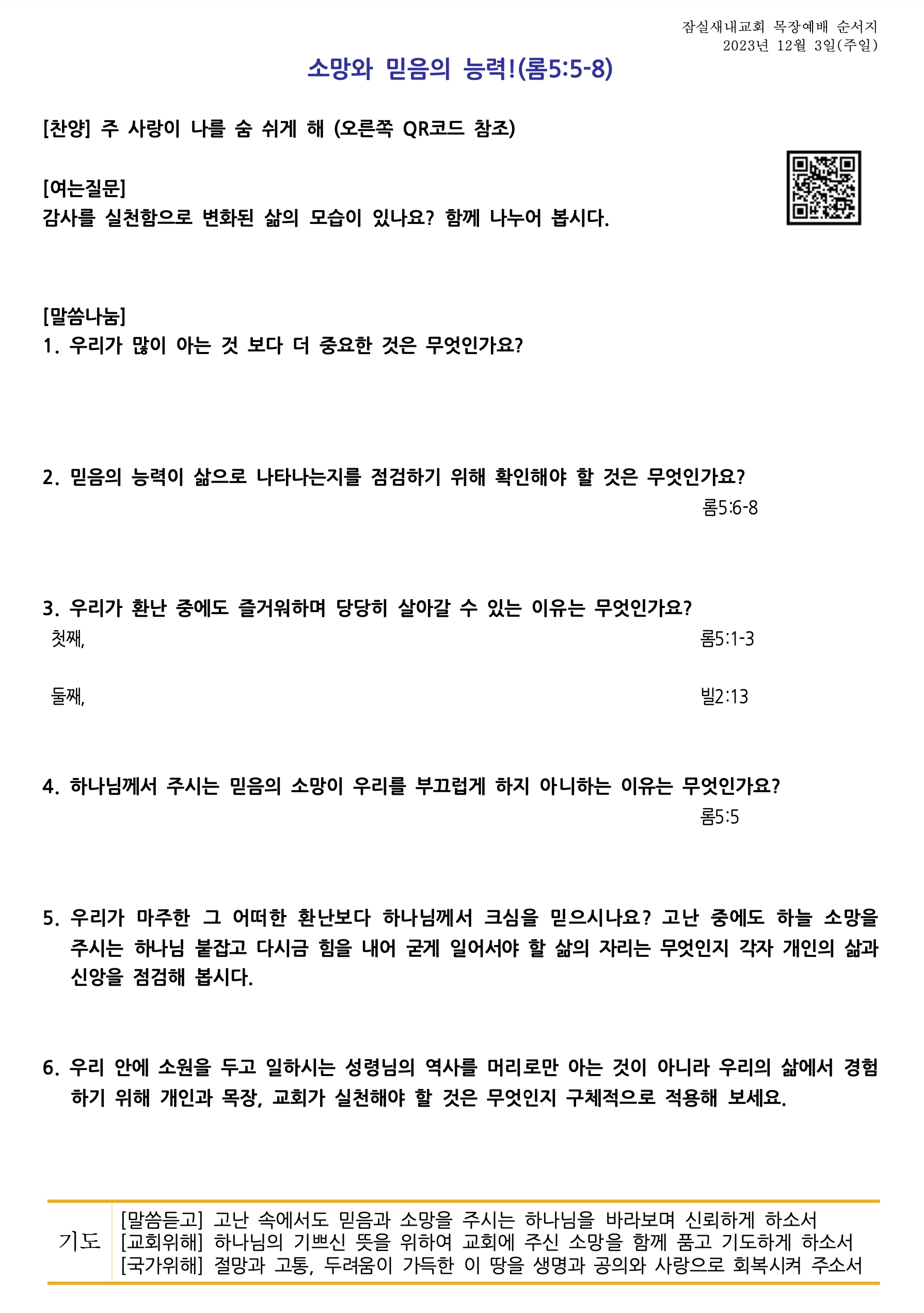 잠실새내교회 목장예배 순서지
2023년 12월 3일(주일)

소망와 믿음의 능력!(롬5:5-8)

[찬양] 주 사랑이 나를 숨 쉬게 해 (오른쪽 QR코드 참조)

[여는질문]
감사를 실천함으로 변화된 삶의 모습이 있나요? 함께 나누어 봅시다.

[말씀나눔]
1. 우리가 많이 아는 것 보다 더 중요한 것은 무엇인가요?

2. 믿음의 능력이 삶으로 나타나는지를 점검하기 위해 확인해야 할 것은 무엇인가요?
롬5:6-8

3. 우리가 환난 중에도 즐거워하며 당당히 살아갈 수 있는 이유는 무엇인가요?
첫째,
롬5:1-3

둘째,
빌2:13

4. 하나님께서 주시는 믿음의 소망이 우리를 부끄럽게 하지 아니하는 이유는 무엇인가요?
롬5:5

5. 우리가 마주한 그 어떠한 환난보다 하나님께서 크심을 믿으시나요? 고난 중에도 하늘 소망을 주시는 하나님 붙잡고 다시금 힘을 내어 굳게 일어서야 할 삶의 자리는 무엇인지 각자 개인의 삶과 신앙을 점검해 봅시다.

6. 우리 안에 소원을 두고 일하시는 성령님의 역사를 머리로만 아는 것이 아니라 우리의 삶에서 경험하기 위해 개인과 목장, 교회가 실천해야 할 것은 무엇인지 구체적으로 적용해 보세요.

기도
[말씀듣고] 고난 속에서도 믿음과 소망을 주시는 하나님을 바라보며 신뢰하게 하소서
[교회위해] 하나님의 기쁘신 뜻을 위하여 교회에 주신 소망을 함께 품고 기도하게 하소서
[국가위해] 절망과 고통, 두려움이 가득한 이 땅을 생명과 공의와 사랑으로 회복시켜 주소서